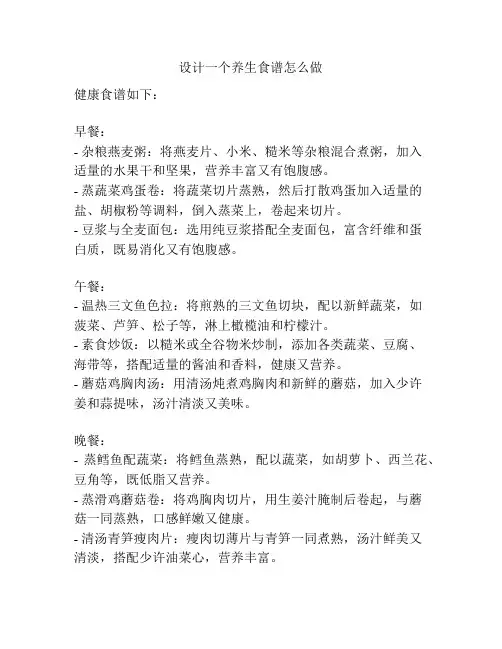 设计一个养生食谱怎么做

健康食谱如下：

早餐：
- 杂粮燕麦粥：将燕麦片、小米、糙米等杂粮混合煮粥，加入适量的水果干和坚果，营养丰富又有饱腹感。
- 蒸蔬菜鸡蛋卷：将蔬菜切片蒸熟，然后打散鸡蛋加入适量的盐、胡椒粉等调料，倒入蒸菜上，卷起来切片。
- 豆浆与全麦面包：选用纯豆浆搭配全麦面包，富含纤维和蛋白质，既易消化又有饱腹感。

午餐：
- 温热三文鱼色拉：将煎熟的三文鱼切块，配以新鲜蔬菜，如菠菜、芦笋、松子等，淋上橄榄油和柠檬汁。
- 素食炒饭：以糙米或全谷物米炒制，添加各类蔬菜、豆腐、海带等，搭配适量的酱油和香料，健康又营养。
- 蘑菇鸡胸肉汤：用清汤炖煮鸡胸肉和新鲜的蘑菇，加入少许姜和蒜提味，汤汁清淡又美味。

晚餐：
- 蒸鳕鱼配蔬菜：将鳕鱼蒸熟，配以蔬菜，如胡萝卜、西兰花、豆角等，既低脂又营养。
- 蒸滑鸡蘑菇卷：将鸡胸肉切片，用生姜汁腌制后卷起，与蘑菇一同蒸熟，口感鲜嫩又健康。
- 清汤青笋瘦肉片：瘦肉切薄片与青笋一同煮熟，汤汁鲜美又清淡，搭配少许油菜心，营养丰富。